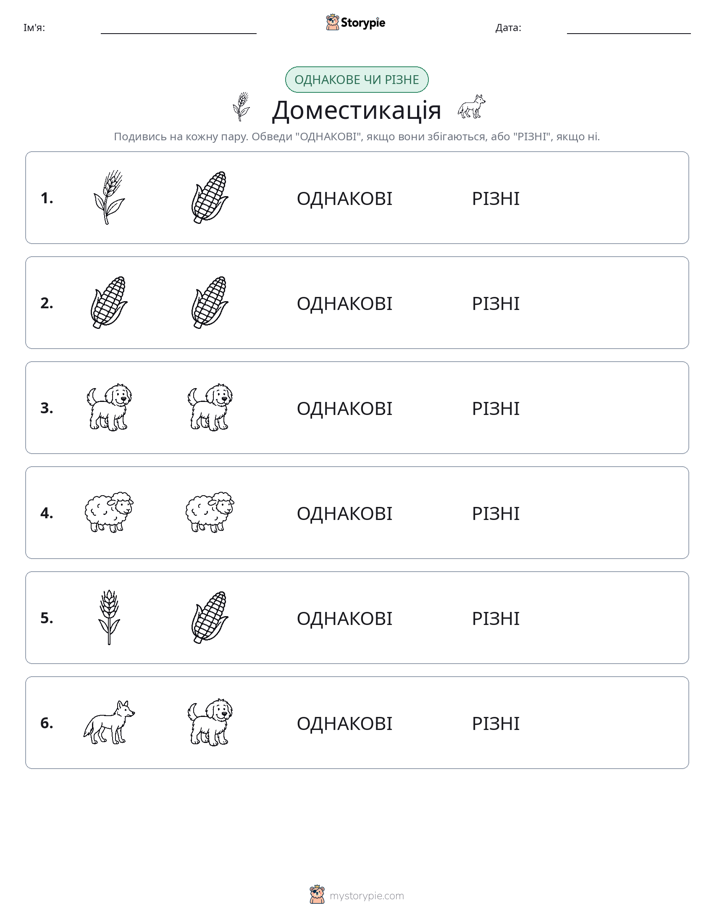 Ім'я: ____ Storypie Дата: ____

ОДНАКОВЕ ЧИ РІЗНЕ

Доместикація

Подивись на кожну пару. Обведи "ОДНАКОВІ", якщо вони збігаються, або "РІЗНІ", якщо ні.

1. ОДНАКОВІ РІЗНІ

2. ОДНАКОВІ РІЗНІ

3. ОДНАКОВІ РІЗНІ

4. ОДНАКОВІ РІЗНІ

5. ОДНАКОВІ РІЗНІ

6. ОДНАКОВІ РІЗНІ

mystorypie.com